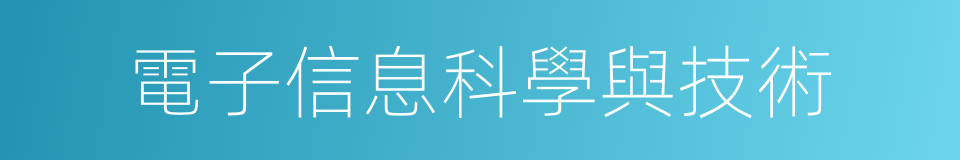 電子信息科學與技術